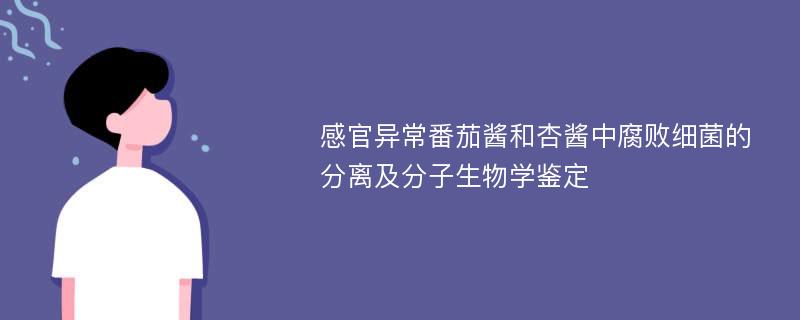 感官异常番茄酱和杏酱中腐败细菌的分离及分子生物学鉴定